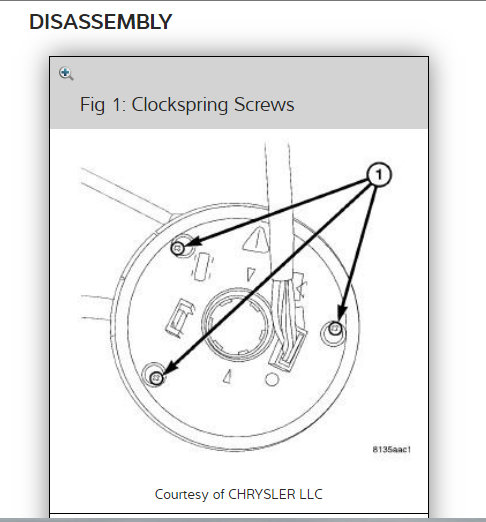 DISASSEMBLY

Fig 1: Clockspring Screws

1

8135aac1

Courtesy of CHRYSLER LLC